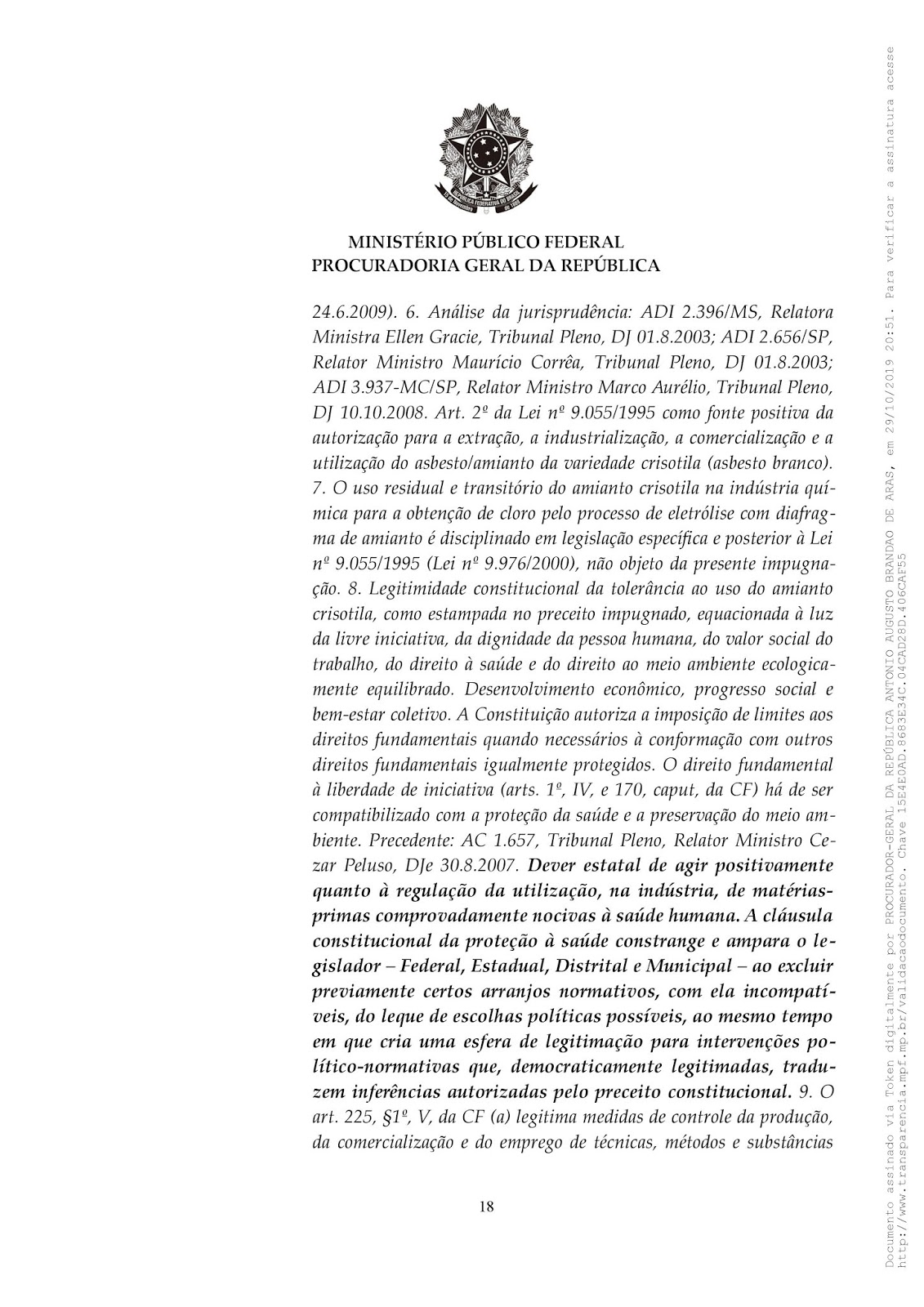 MINISTÉRIO PÚBLICO FEDERAL
PROCURADORIA GERAL DA REPÚBLICA

24.6.2009). 6. Análise da jurisprudência: ADI 2.396/MS, Relatora Ministra Ellen Gracie, Tribunal Pleno, DJ 01.8.2003; ADI 2.656/SP, Relator Ministro Maurício Corrêa, Tribunal Pleno, DJ 01.8.2003; ADI 3.937-MC/SP, Relator Ministro Marco Aurélio, Tribunal Pleno, DJ 10.10.2008. Art. 2º da Lei nº 9.055/1995 como fonte positiva da autorização para a extração, a industrialização, a comercialização e a utilização do asbesto/amianto da variedade crisotila (asbesto branco). 7. O uso residual e transitório do amianto crisotila na indústria química para a obtenção de cloro pelo processo de eletrólise com diafragma de amianto é disciplinado em legislação específica e posterior à Lei nº 9.055/1995 (Lei nº 9.976/2000), não objeto da presente impugnação. 8. Legitimidade constitucional da tolerância ao uso do amianto crisotila, como estampada no preceito impugnado, equacionada à luz da livre iniciativa, da dignidade da pessoa humana, do valor social do trabalho, do direito à saúde e do direito ao meio ambiente ecologicamente equilibrado. Desenvolvimento econômico, progresso social e bem-estar coletivo. A Constituição autoriza a imposição de limites aos direitos fundamentais quando necessários à conformação com outros direitos fundamentais igualmente protegidos. O direito fundamental à liberdade de iniciativa (arts. 1º, IV, e 170, caput, da CF) há de ser compatibilizado com a proteção da saúde e a preservação do meio ambiente. Precedente: AC 1.657, Tribunal Pleno, Relator Ministro Cezar Peluso, DJe 30.8.2007. Dever estatal de agir positivamente quanto à regulação da utilização, na indústria, de matérias-primas comprovadamente nocivas à saúde humana. A cláusula constitucional da proteção à saúde constrange e ampara o legislador – Federal, Estadual, Distrital e Municipal – ao excluir previamente certos arranjos normativos, com ela incompatíveis, do leque de escolhas políticas possíveis, ao mesmo tempo em que cria uma esfera de legitimação para intervenções político-normativas que, democraticamente legitimadas, traduzem inferências autorizadas pelo preceito constitucional. 9. O art. 225, §1º, V, da CF (a) legitima medidas de controle da produção, da comercialização e do emprego de técnicas, métodos e substâncias

18

Documento assinado via Token digitalmente por PROCURADOR-GERAL DA REPÚBLICA ANTONIO AUGUSTO BRANDAO DE ARAS, em 29/10/2019 20:51. Para verificar a assinatura acesse http://www.transparencia.mpf.mp.br/validacaodocumento. Chave 15E4E0AD.8683E34C.04CAD28D.406CAF55